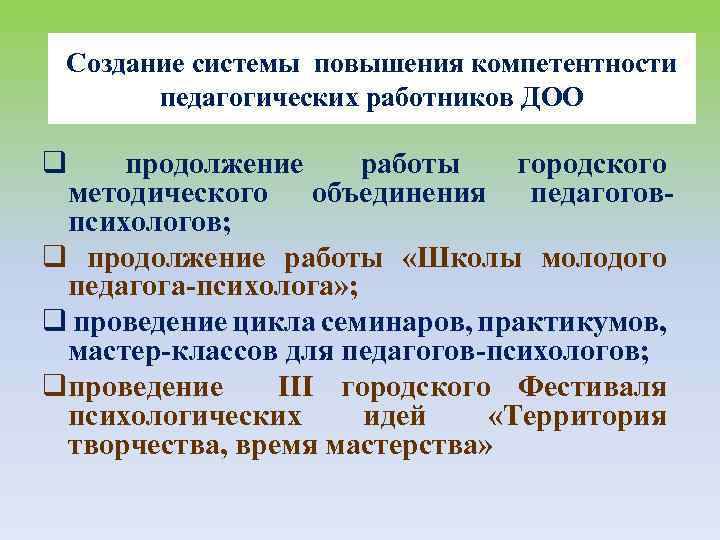 Создание системы повышения компетентности педагогических работников ДОО

❑ продолжение работы городского методического объединения педагогов-психологов;

❑ продолжение работы «Школы молодого педагога-психолога»;

❑ проведение цикла семинаров, практикумов, мастер-классов для педагогов-психологов;

❑ проведение III городского Фестиваля психологических идей «Территория творчества, время мастерства»